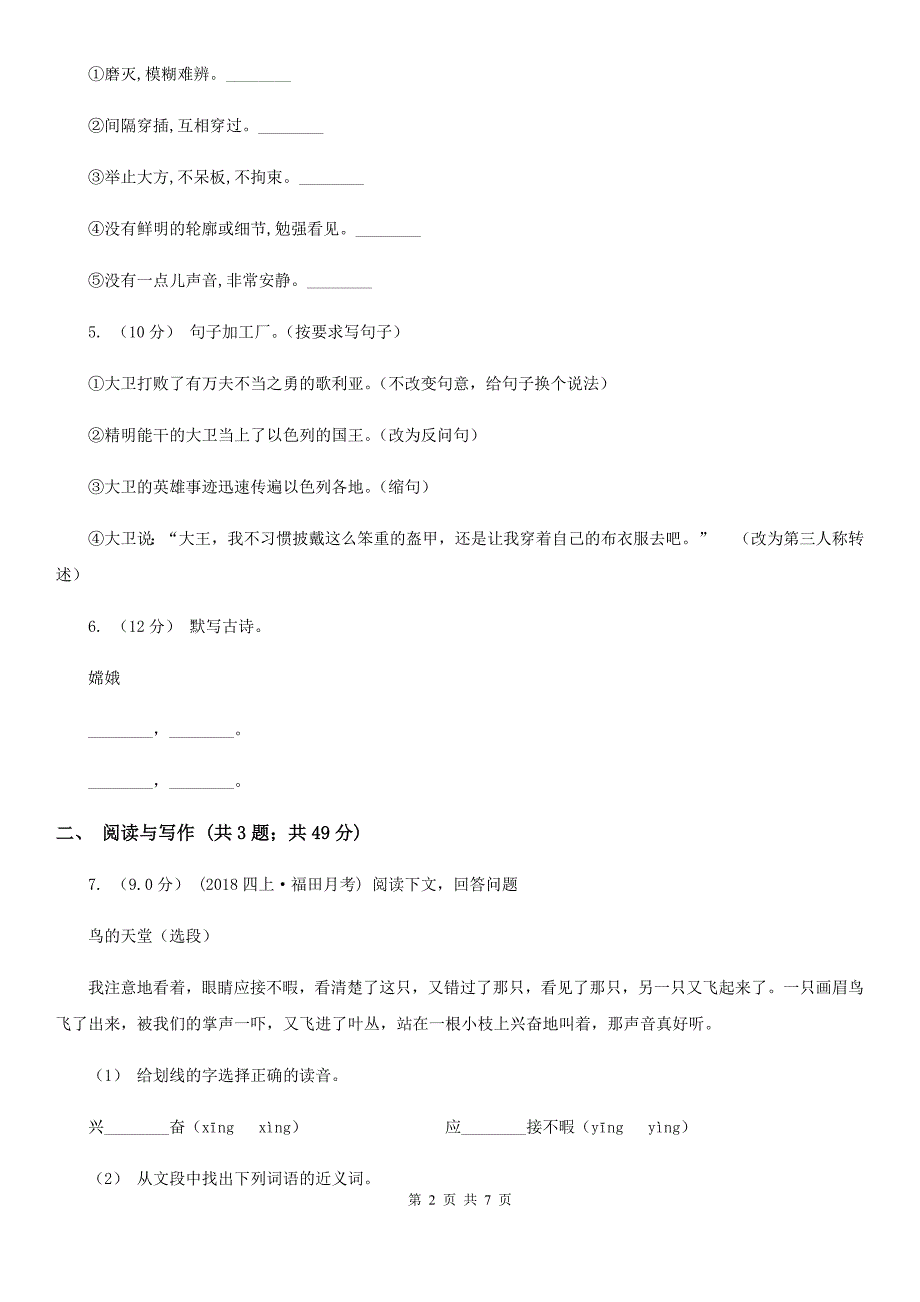 ①磨灭,模糊难辨。________

②间隔穿插,互相穿过。________

③举止大方,不呆板,不拘束。________

④没有鲜明的轮廓或细节,勉强看见。________

⑤没有一点儿声音,非常安静。________

5. （10 分） 句子加工厂。(按要求写句子)

①大卫打败了有万夫不当之勇的歌利亚。(不改变句意，给句子换个说法)

②精明能干的大卫当上了以色列的国王。(改为反问句)

③大卫的英雄事迹迅速传遍以色列各地。(缩句)

④大卫说 “大王，我不习惯披戴这么笨重的盔甲，还是让我穿着自己的布衣服去吧。” （改为第三人称转述）

6. （12 分） 默写古诗。

嫦娥

________，________。

________，________。

二、 阅读与写作 (共 3 题；共 49 分)

7. （9.0 分） (2018 四上·福田月考) 阅读下文，回答问题

鸟的天堂（选段）

我注意地看着，眼睛应接不暇，看清楚了这只，又错过了那只，看见了那只，另一只又飞起来了。一只画眉鸟飞了出来，被我们的掌声一吓，又飞进了叶丛，站在一根小枝上兴奋地叫着，那声音真好听。

（1） 给划线的字选择正确的读音。

兴________奋（xīng xìng） 应________接不暇（yīng yìng）

（2） 从文段中找出下列词语的近义词。

第 2 页 共 7 页